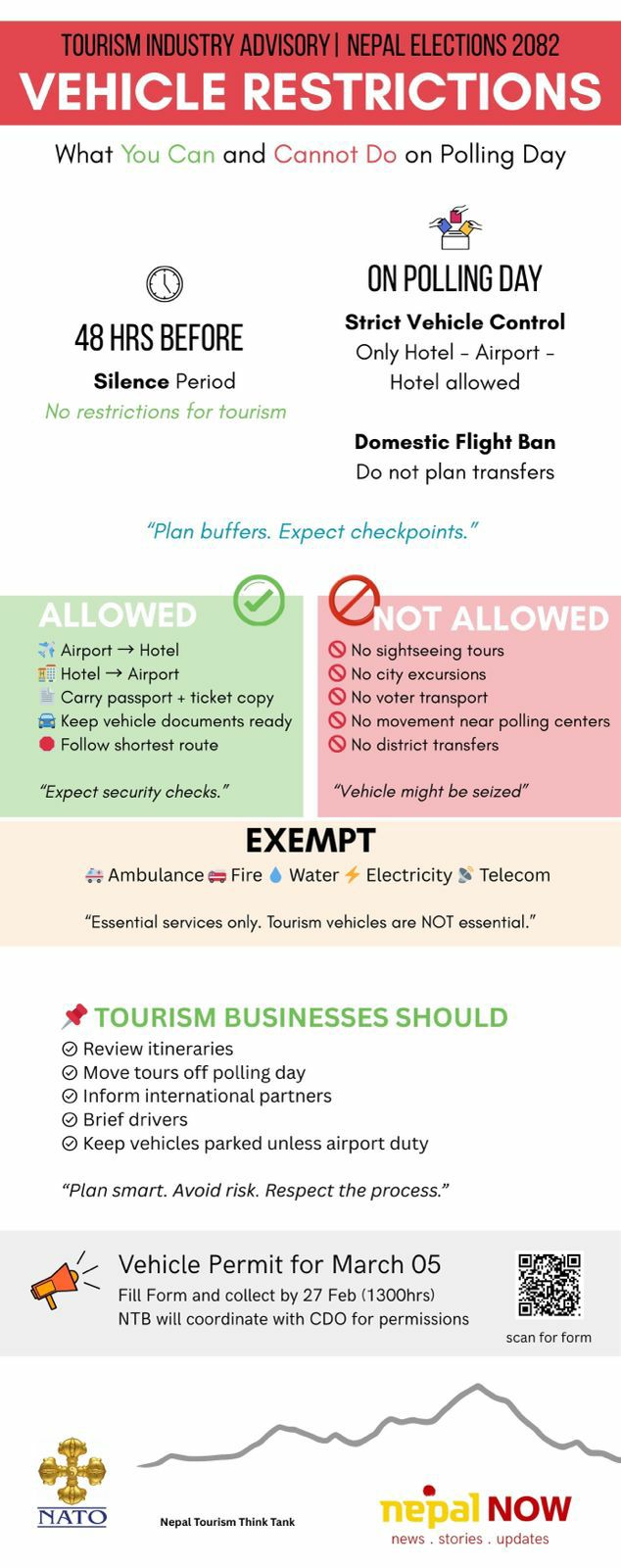 TOURISM INDUSTRY ADVISORY | NEPAL ELECTIONS 2082
VEHICLE RESTRICTIONS

What You Can and Cannot Do on Polling Day

48 HRS BEFORE
Silence Period
No restrictions for tourism

ON POLLING DAY
Strict Vehicle Control
Only Hotel – Airport – Hotel allowed

Domestic Flight Ban
Do not plan transfers

"Plan buffers. Expect checkpoints."

ALLOWED
Airport → Hotel
Hotel → Airport
Carry passport + ticket copy
Keep vehicle documents ready
Follow shortest route

"Expect security checks."

NOT ALLOWED
No sightseeing tours
No city excursions
No voter transport
No movement near polling centers
No district transfers

"Vehicle might be seized"

EXEMPT
Ambulance Fire Water Electricity Telecom

"Essential services only. Tourism vehicles are NOT essential."

TOURISM BUSINESSES SHOULD
Review itineraries
Move tours off polling day
Inform international partners
Brief drivers
Keep vehicles parked unless airport duty

"Plan smart. Avoid risk. Respect the process."

Vehicle Permit for March 05
Fill Form and collect by 27 Feb (1300hrs)
NTB will coordinate with CDO for permissions

scan for form

NATO
Nepal Tourism Think Tank

nepal NOW
news . stories . updates